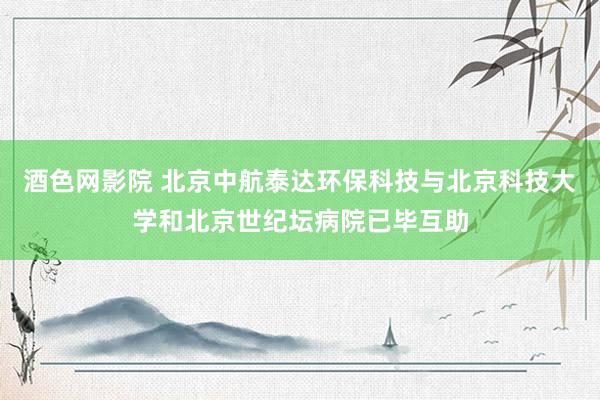 酒色网影院 北京中航泰达环保科技与北京科技大学和北京世纪坛病院已毕互助